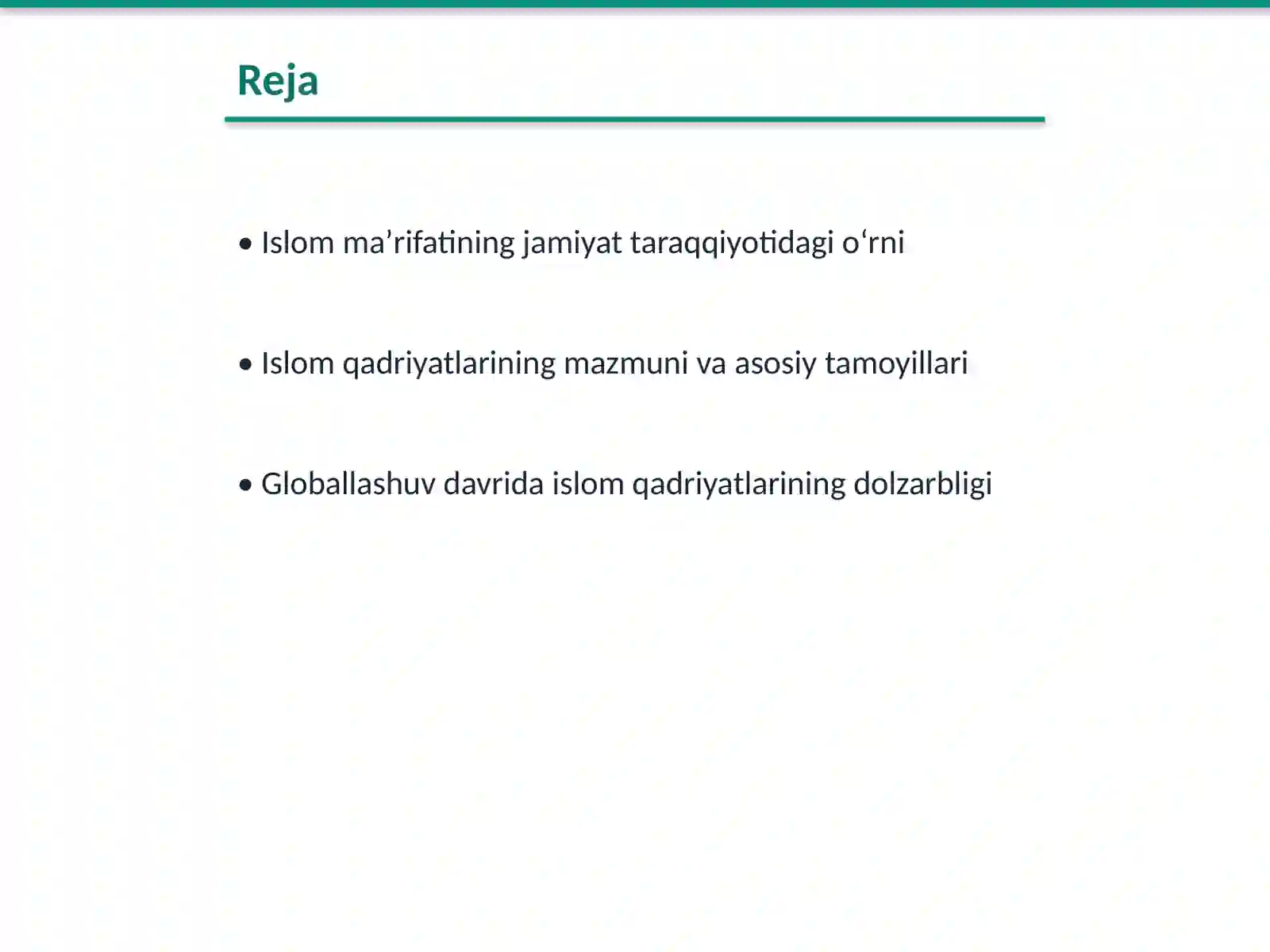 Reja

• Islom ma'rifatining jamiyat taraqqiyotidagi o'rni

• Islom qadriyatlarining mazmuni va asosiy tamoyillari

• Globallashuv davrida islom qadriyatlarining dolzarbligi